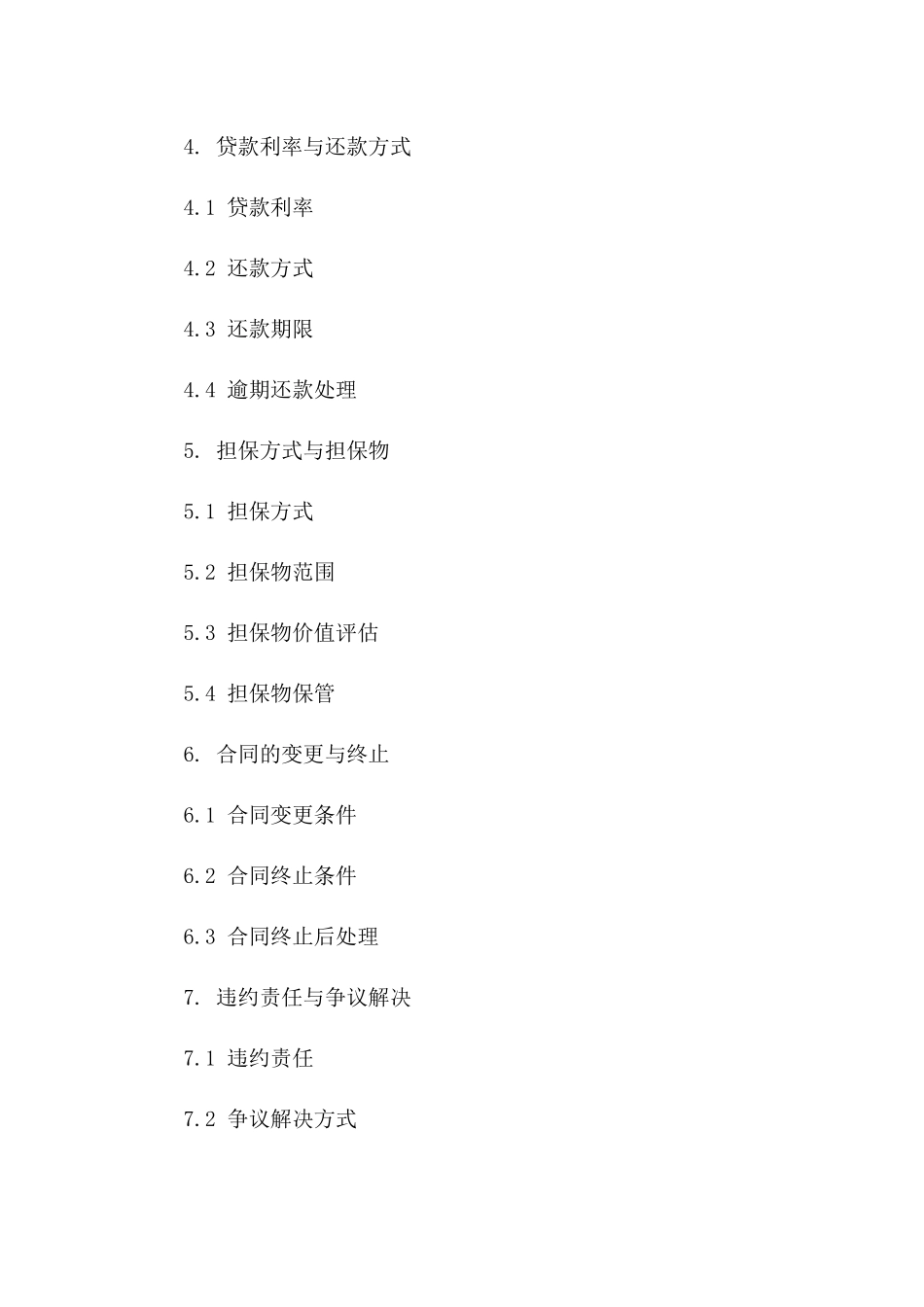 4. 贷款利率与还款方式

4.1 贷款利率

4.2 还款方式

4.3 还款期限

4.4 逾期还款处理

5. 担保方式与担保物

5.1 担保方式

5.2 担保物范围

5.3 担保物价值评估

5.4 担保物保管

6. 合同的变更与终止

6.1 合同变更条件

6.2 合同终止条件

6.3 合同终止后处理

7. 违约责任与争议解决

7.1 违约责任

7.2 争议解决方式